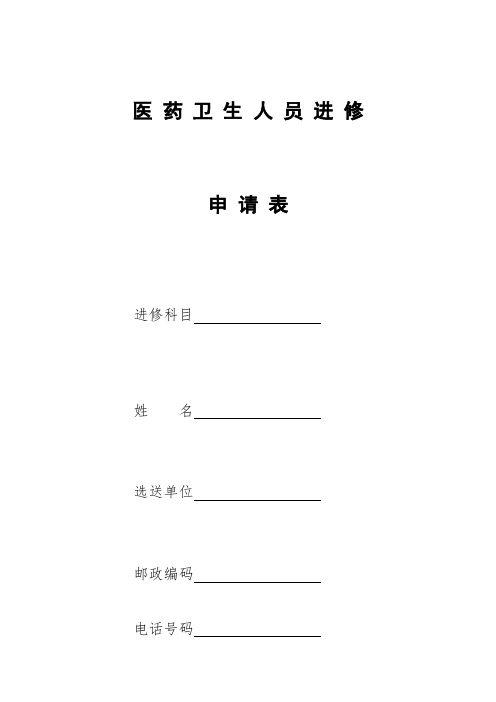 医 药 卫 生 人 员 进 修

申 请 表

进修科目

姓　　名

选送单位

邮政编码

电话号码